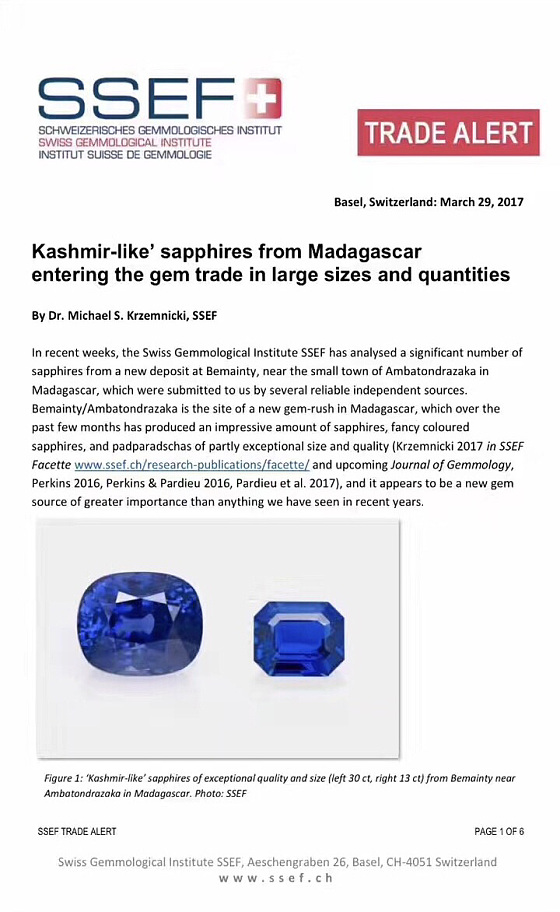 SSEF
SCHWEIZERISCHES GEMMOLOGISCHES INSTITUT
SWISS GEMMOLOGICAL INSTITUTE
INSTITUT SUISSE DE GEMMOLOGIE

TRADE ALERT

Basel, Switzerland: March 29, 2017

Kashmir-like' sapphires from Madagascar entering the gem trade in large sizes and quantities

By Dr. Michael S. Krzemnicki, SSEF

In recent weeks, the Swiss Gemmological Institute SSEF has analysed a significant number of sapphires from a new deposit at Bemainty, near the small town of Ambatondrazaka in Madagascar, which were submitted to us by several reliable independent sources. Bemainty/Ambatondrazaka is the site of a new gem-rush in Madagascar, which over the past few months has produced an impressive amount of sapphires, fancy coloured sapphires, and padparadschas of partly exceptional size and quality (Krzemnicki 2017 in SSEF Facette www.ssef.ch/research-publications/facette/ and upcoming Journal of Gemmology, Perkins 2016, Perkins & Pardieu 2016, Pardieu et al. 2017), and it appears to be a new gem source of greater importance than anything we have seen in recent years.

Figure 1: 'Kashmir-like' sapphires of exceptional quality and size (left 30 ct, right 13 ct) from Bemainty near Ambatondrazaka in Madagascar. Photo: SSEF

SSEF TRADE ALERT

PAGE 1 OF 6

Swiss Gemmological Institute SSEF, Aeschengraben 26, Basel, CH-4051 Switzerland
www.ssef.ch